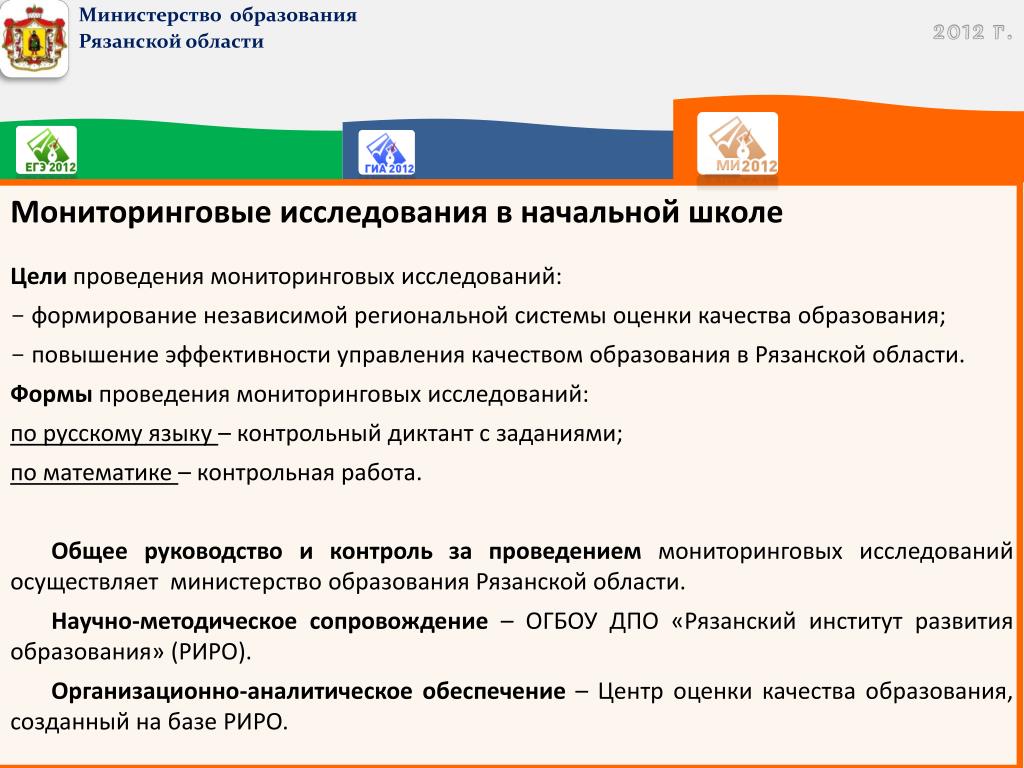 Министерство образования
Рязанской области

2012 г.

ЕГЭ 2012

ГИА 2012

МИ 2012

Мониторинговые исследования в начальной школе

Цели проведения мониторинговых исследований:

− формирование независимой региональной системы оценки качества образования;

− повышение эффективности управления качеством образования в Рязанской области.

Формы проведения мониторинговых исследований:

по русскому языку – контрольный диктант с заданиями;

по математике – контрольная работа.

Общее руководство и контроль за проведением мониторинговых исследований осуществляет министерство образования Рязанской области.

Научно-методическое сопровождение – ОГБОУ ДПО «Рязанский институт развития образования» (РИРО).

Организационно-аналитическое обеспечение – Центр оценки качества образования, созданный на базе РИРО.